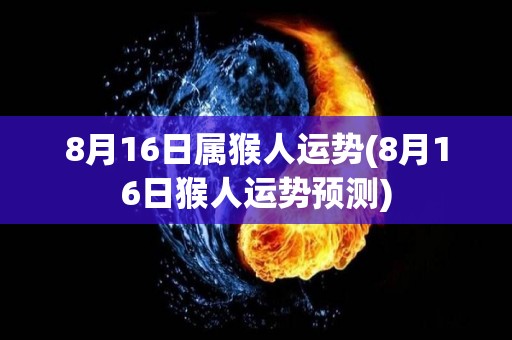 8月16日属猴人运势(8月16日猴人运势预测)